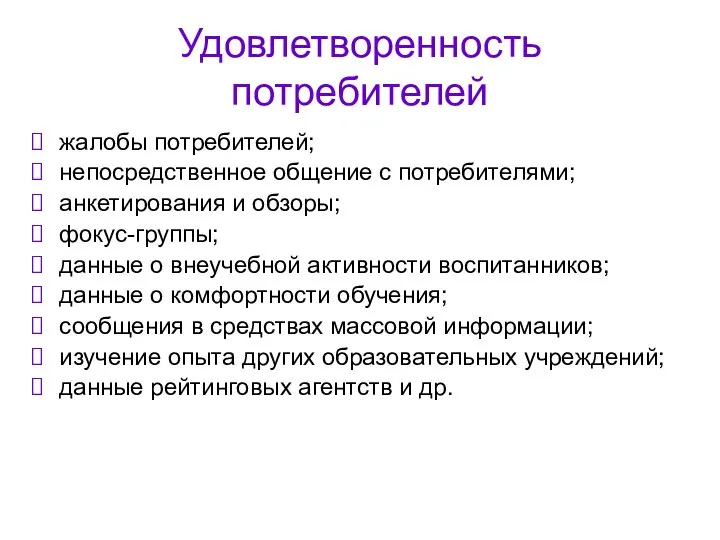 Удовлетворенность потребителей

- жалобы потребителей;
- непосредственное общение с потребителями;
- анкетирования и обзоры;
- фокус-группы;
- данные о внеучебной активности воспитанников;
- данные о комфортности обучения;
- сообщения в средствах массовой информации;
- изучение опыта других образовательных учреждений;
- данные рейтинговых агентств и др.